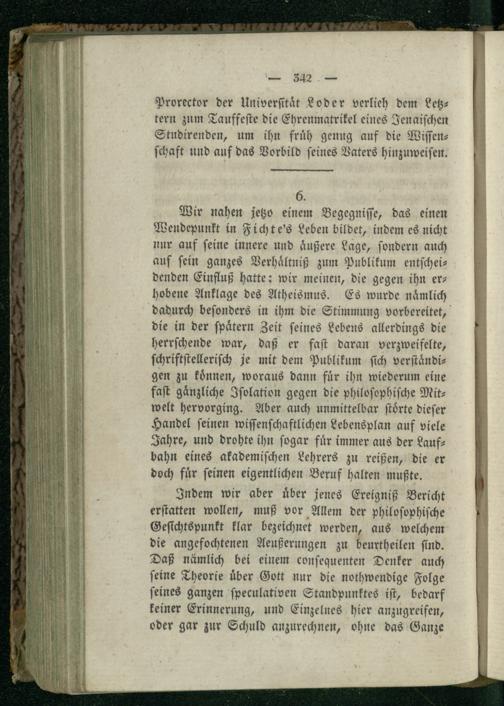 — 342 —

Prorector der Universität Loder verlieh dem Letztern zum Tauffeste die Ehrenmatrikel eines Jenaischen Studirenden, um ihn früh genug auf die Wissenschaft und auf das Vorbild seines Vaters hinzuweisen.

6.

Wir nahen jetzo einem Begegnisse, das einen Wendepunkt in Fichte's Leben bildet, indem es nicht nur auf seine innere und äußere Lage, sondern auch auf sein ganzes Verhältniß zum Publikum entscheidenden Einfluß hatte: wir meinen, die gegen ihn erhobene Anklage des Atheismus. Es wurde nämlich dadurch besonders in ihm die Stimmung vorbereitet, die in der spätern Zeit seines Lebens allerdings die herrschende war, daß er fast daran verzweifelte, schriftstellerisch je mit dem Publikum sich verständigen zu können, woraus dann für ihn wiederum eine fast gänzliche Isolation gegen die philosophische Mitwelt hervorging. Aber auch unmittelbar störte dieser Handel seinen wissenschaftlichen Lebensplan auf viele Jahre, und drohte ihn sogar für immer aus der Laufbahn eines akademischen Lehrers zu reißen, die er doch für seinen eigentlichen Beruf halten mußte.

Indem wir aber über jenes Ereigniß Bericht erstatten wollen, muß vor Allem der philosophische Gesichtspunkt klar bezeichnet werden, aus welchem die angefochtenen Aeußerungen zu beurtheilen sind. Daß nämlich bei einem consequenten Denker auch seine Theorie über Gott nur die nothwendige Folge seines ganzen speculativen Standpunktes ist, bedarf keiner Erinnerung, und Einzelnes hier anzugreifen, oder gar zur Schuld anzurechnen, ohne das Ganze